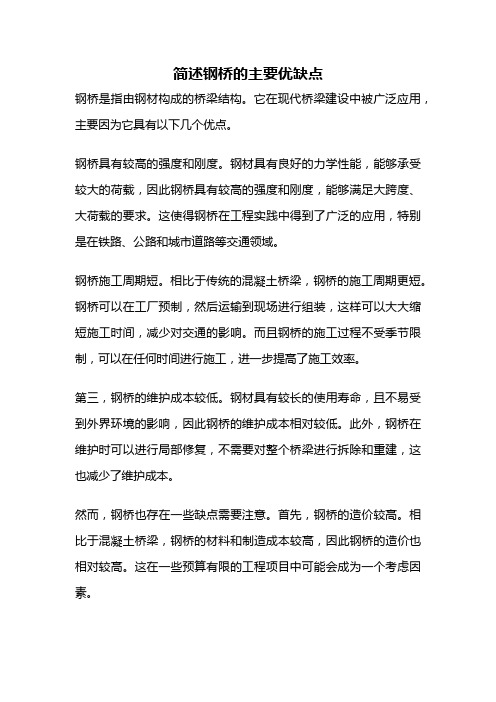 简述钢桥的主要优缺点

钢桥是指由钢材构成的桥梁结构。它在现代桥梁建设中被广泛应用，主要因为它具有以下几个优点。

钢桥具有较高的强度和刚度。钢材具有良好的力学性能，能够承受较大的荷载，因此钢桥具有较高的强度和刚度，能够满足大跨度、大荷载的要求。这使得钢桥在工程实践中得到了广泛的应用，特别是在铁路、公路和城市道路等交通领域。

钢桥施工周期短。相比于传统的混凝土桥梁，钢桥的施工周期更短。钢桥可以在工厂预制，然后运输到现场进行组装，这样可以大大缩短施工时间，减少对交通的影响。而且钢桥的施工过程不受季节限制，可以在任何时间进行施工，进一步提高了施工效率。

第三，钢桥的维护成本较低。钢材具有较长的使用寿命，且不易受到外界环境的影响，因此钢桥的维护成本相对较低。此外，钢桥在维护时可以进行局部修复，不需要对整个桥梁进行拆除和重建，这也减少了维护成本。

然而，钢桥也存在一些缺点需要注意。首先，钢桥的造价较高。相比于混凝土桥梁，钢桥的材料和制造成本较高，因此钢桥的造价也相对较高。这在一些预算有限的工程项目中可能会成为一个考虑因素。